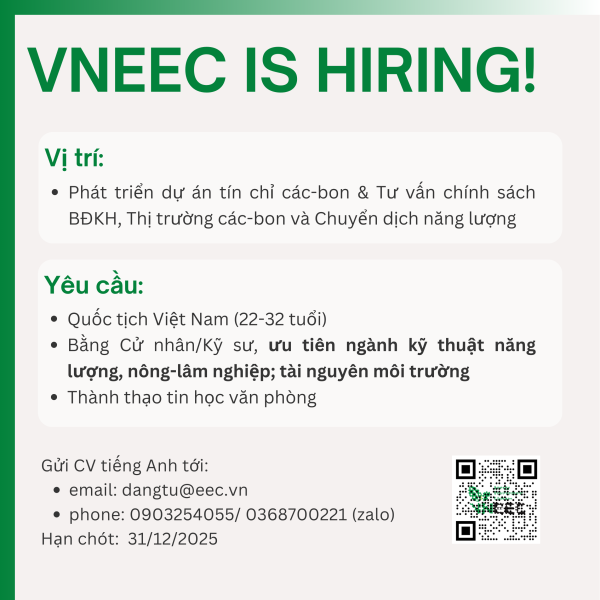 VNEEC IS HIRING!

Vị trí:

• Phát triển dự án tín chỉ các-bon & Tư vấn chính sách BĐKH, Thị trường các-bon và Chuyển dịch năng lượng

Yêu cầu:

• Quốc tịch Việt Nam (22-32 tuổi)
• Bằng Cử nhân/Kỹ sư, ưu tiên ngành kỹ thuật năng lượng, nông-lâm nghiệp; tài nguyên môi trường
• Thành thạo tin học văn phòng

Gửi CV tiếng Anh tới:
• email: dangtu@eec.vn
• phone: 0903254055/ 0368700221 (zalo)
Hạn chót: 31/12/2025